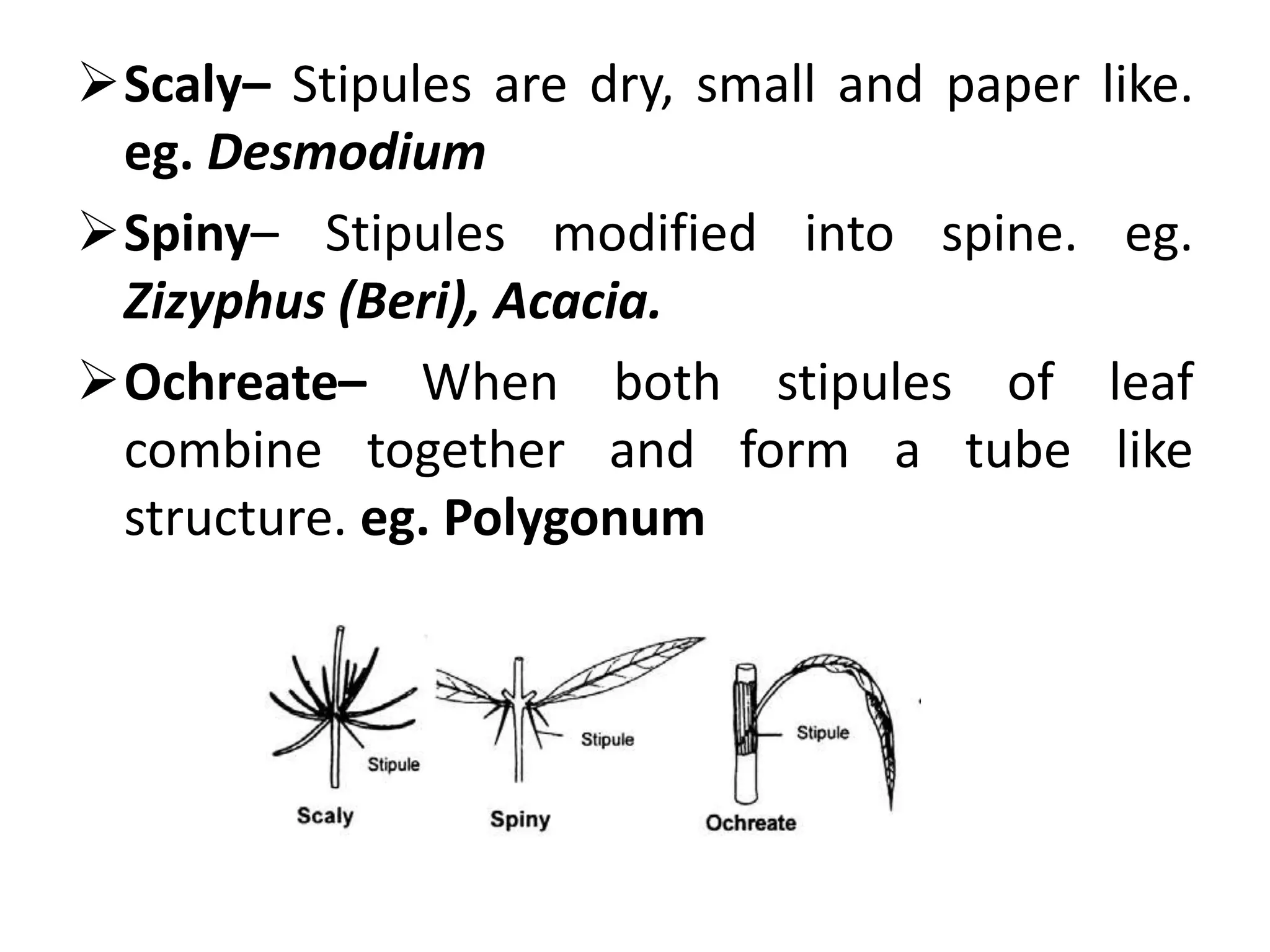 ➢ Scaly– Stipules are dry, small and paper like. eg. Desmodium

➢ Spiny– Stipules modified into spine. eg. Zizyphus (Beri), Acacia.

➢ Ochreate– When both stipules of leaf combine together and form a tube like structure. eg. Polygonum

Stipule
Scaly
Stipule
Spiny
Stipule
Ochreate